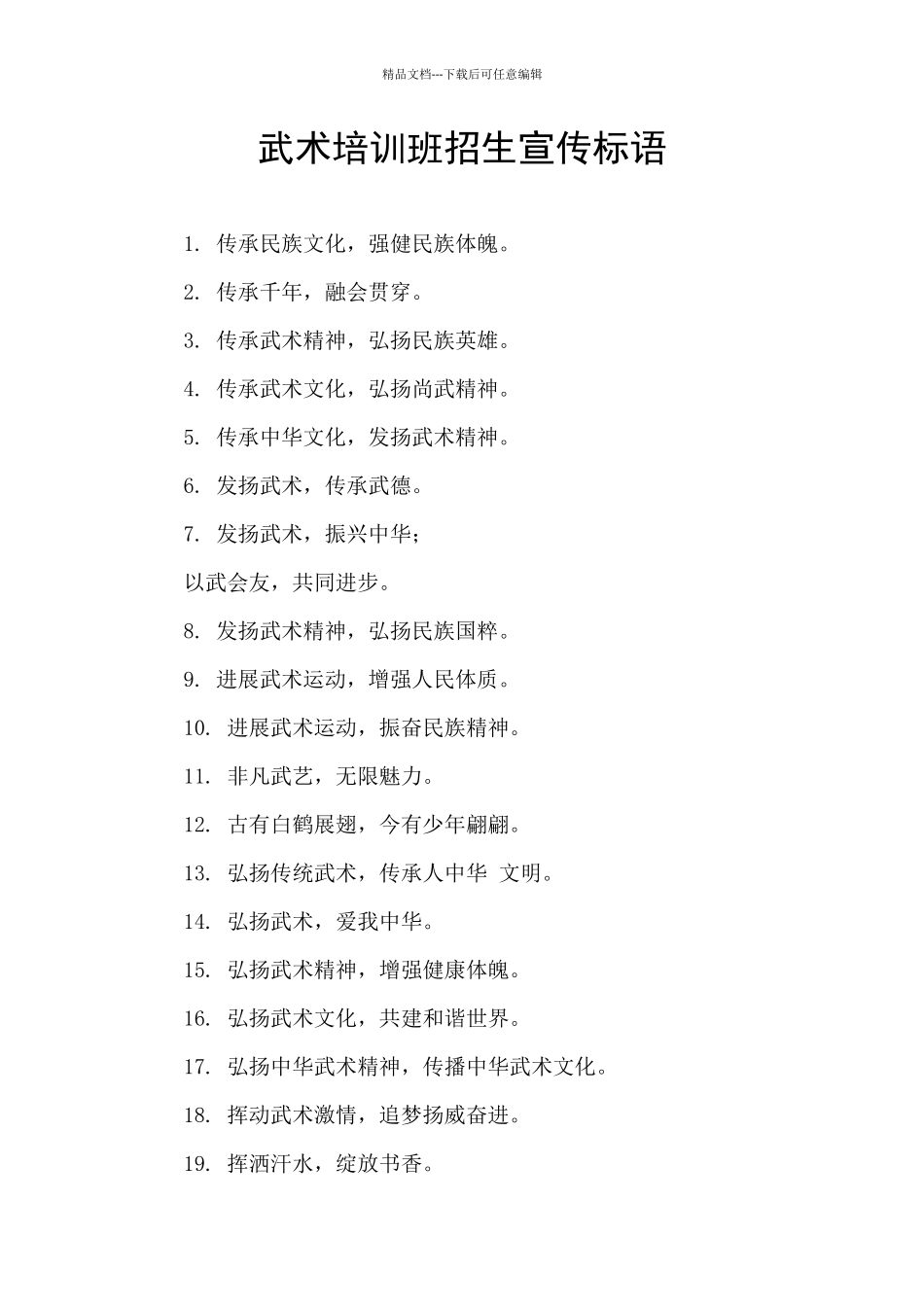 精品文档---下载后可任意编辑

武术培训班招生宣传标语

1. 传承民族文化，强健民族体魄。

2. 传承千年，融会贯穿。

3. 传承武术精神，弘扬民族英雄。

4. 传承武术文化，弘扬尚武精神。

5. 传承中华文化，发扬武术精神。

6. 发扬武术，传承武德。

7. 发扬武术，振兴中华；

以武会友，共同进步。

8. 发扬武术精神，弘扬民族国粹。

9. 进展武术运动，增强人民体质。

10. 进展武术运动，振奋民族精神。

11. 非凡武艺，无限魅力。

12. 古有白鹤展翅，今有少年翩翩。

13. 弘扬传统武术，传承人中华 文明。

14. 弘扬武术，爱我中华。

15. 弘扬武术精神，增强健康体魄。

16. 弘扬武术文化，共建和谐世界。

17. 弘扬中华武术精神，传播中华武术文化。

18. 挥动武术激情，追梦扬威奋进。

19. 挥洒汗水，绽放书香。